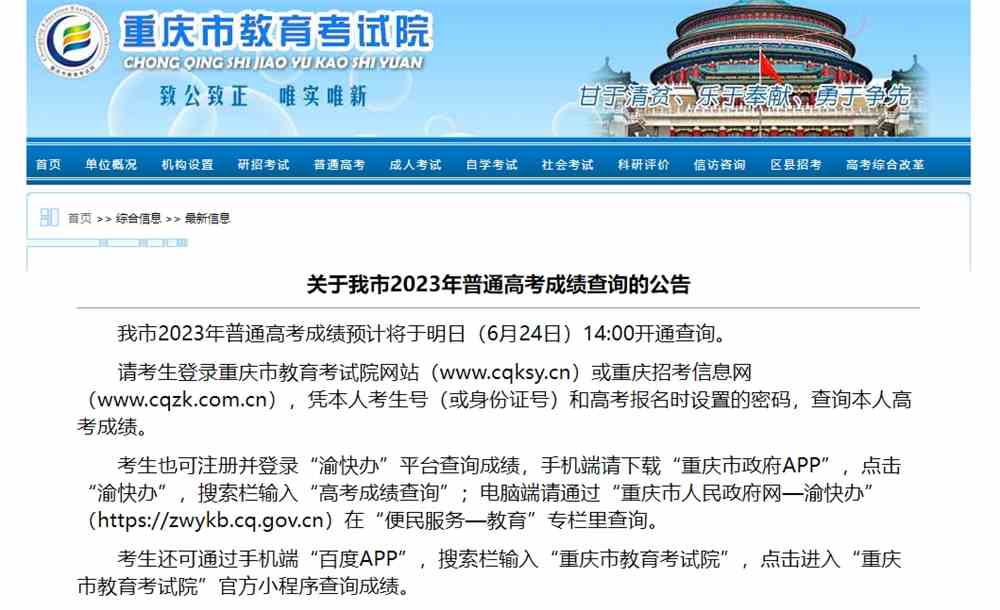 重庆市教育考试院
CHONG QING SHI JIAO YU KAO SHI YUAN
致公致正 唯实唯新
甘于清贫、乐于奉献、勇于争先

首页 单位概况 机构设置 研招考试 普通高考 成人考试 自学考试 社会考试 科研评价 信访咨询 区县招考 高考综合改革

首页 >> 综合信息 >> 最新信息

关于我市2023年普通高考成绩查询的公告

我市2023年普通高考成绩预计将于明日（6月24日）14:00开通查询。

请考生登录重庆市教育考试院网站（www.cqksy.cn）或重庆招考信息网（www.cqzk.com.cn），凭本人考生号（或身份证号）和高考报名时设置的密码，查询本人高考成绩。

考生也可注册并登录“渝快办”平台查询成绩，手机端请下载“重庆市政府APP”，点击“渝快办”，搜索栏输入“高考成绩查询”；电脑端请通过“重庆市人民政府网—渝快办”（https://zwykb.cq.gov.cn）在“便民服务—教育”专栏里查询。

考生还可通过手机端“百度APP”，搜索栏输入“重庆市教育考试院”，点击进入“重庆市教育考试院”官方小程序查询成绩。